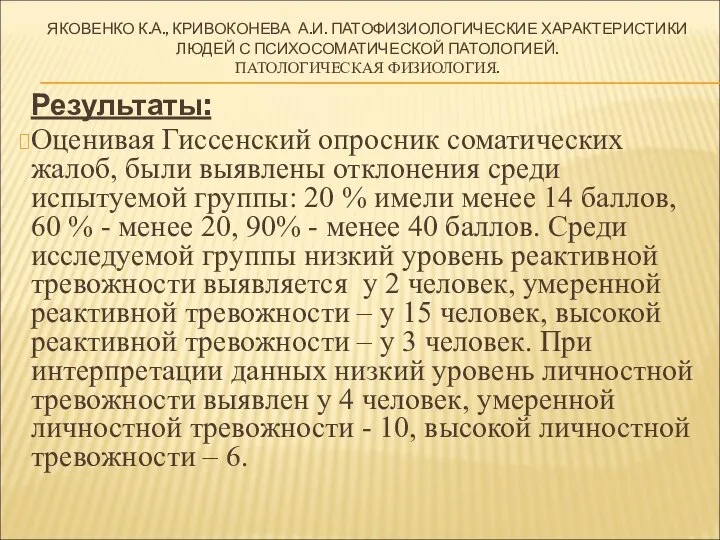 ЯКОВЕНКО К.А., КРИВОКОНЕВА А.И. ПАТОФИЗИОЛОГИЧЕСКИЕ ХАРАКТЕРИСТИКИ ЛЮДЕЙ С ПСИХОСОМАТИЧЕСКОЙ ПАТОЛОГИЕЙ. ПАТОЛОГИЧЕСКАЯ ФИЗИОЛОГИЯ.

Результаты:

Оценивая Гиссенский опросник соматических жалоб, были выявлены отклонения среди испытуемой группы: 20 % имели менее 14 баллов, 60 % - менее 20, 90% - менее 40 баллов. Среди исследуемой группы низкий уровень реактивной тревожности выявляется у 2 человек, умеренной реактивной тревожности – у 15 человек, высокой реактивной тревожности – у 3 человек. При интерпретации данных низкий уровень личностной тревожности выявлен у 4 человек, умеренной личностной тревожности - 10, высокой личностной тревожности – 6.